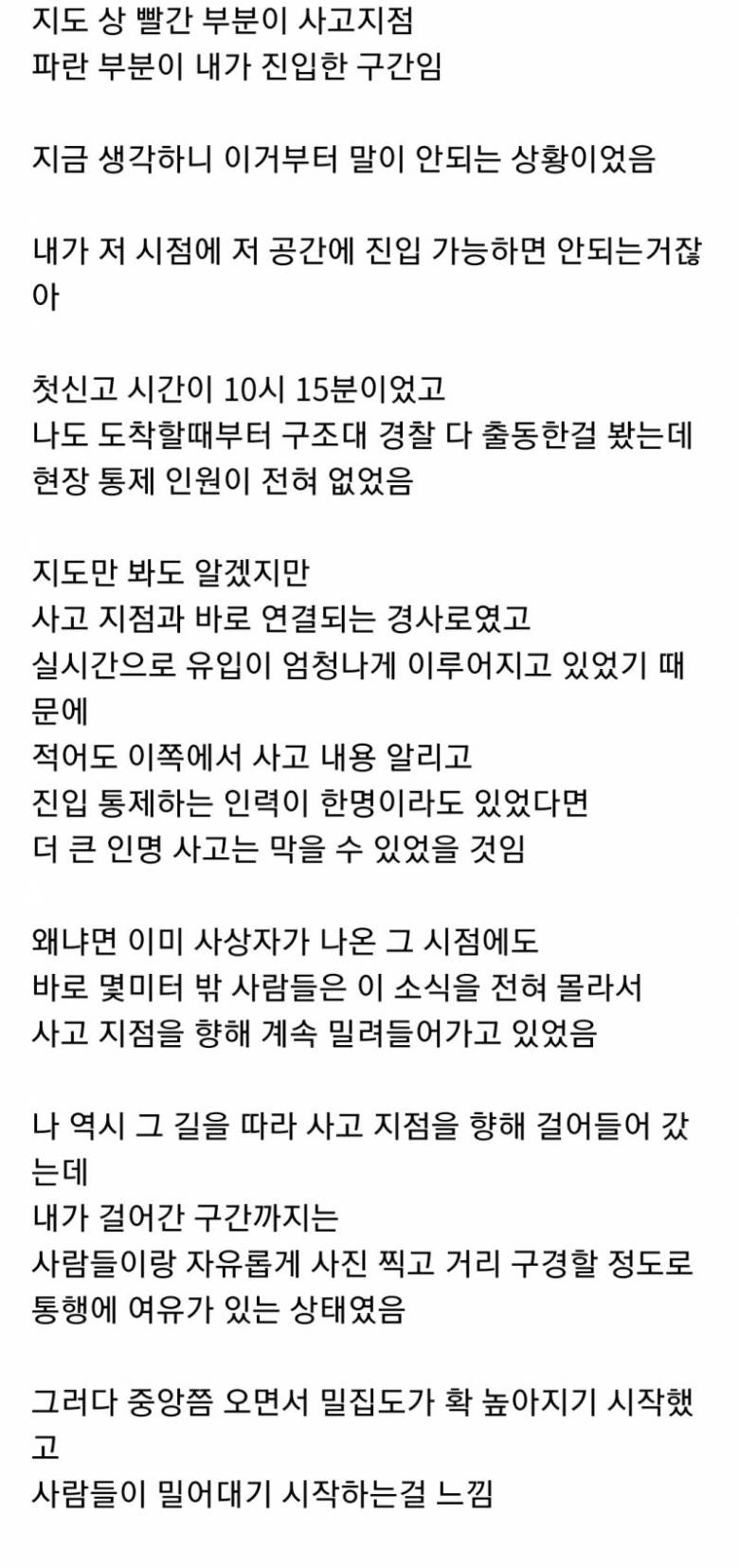 지도 상 빨간 부분이 사고지점
파란 부분이 내가 진입한 구간임

지금 생각하니 이거부터 말이 안되는 상황이었음

내가 저 시점에 저 공간에 진입 가능하면 안되는거잖아

첫신고 시간이 10시 15분이었고
나도 도착할때부터 구조대 경찰 다 출동한걸 봤는데
현장 통제 인원이 전혀 없었음

지도만 봐도 알겠지만
사고 지점과 바로 연결되는 경사로였고
실시간으로 유입이 엄청나게 이루어지고 있었기 때문에
적어도 이쪽에서 사고 내용 알리고
진입 통제하는 인력이 한명이라도 있었다면
더 큰 인명 사고는 막을 수 있었을 것임

왜냐면 이미 사상자가 나온 그 시점에도
바로 몇미터 밖 사람들은 이 소식을 전혀 몰라서
사고 지점을 향해 계속 밀려들어가고 있었음

나 역시 그 길을 따라 사고 지점을 향해 걸어들어 갔는데
내가 걸어간 구간까지는
사람들이랑 자유롭게 사진 찍고 거리 구경할 정도로
통행에 여유가 있는 상태였음

그러다 중앙쯤 오면서 밀집도가 확 높아지기 시작했고
사람들이 밀어대기 시작하는걸 느낌